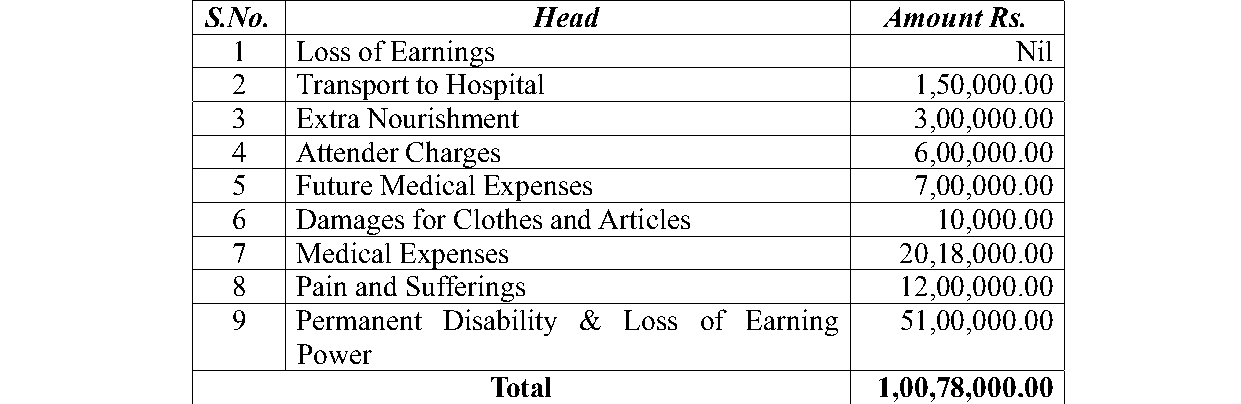 | S.No. | Head | Amount Rs. |
|---|---|---|
| 1 | Loss of Earnings | Nil |
| 2 | Transport to Hospital | 1,50,000.00 |
| 3 | Extra Nourishment | 3,00,000.00 |
| 4 | Attender Charges | 6,00,000.00 |
| 5 | Future Medical Expenses | 7,00,000.00 |
| 6 | Damages for Clothes and Articles | 10,000.00 |
| 7 | Medical Expenses | 20,18,000.00 |
| 8 | Pain and Sufferings | 12,00,000.00 |
| 9 | Permanent Disability & Loss of Earning Power | 51,00,000.00 |
| Total | | 1,00,78,000.00 |